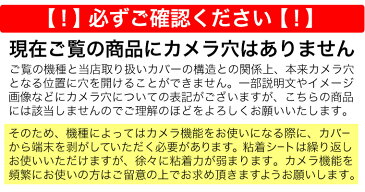 【！】必ずご確認ください【！】

現在ご覧の商品にカメラ穴はありません

ご覧の機種と当店取り扱いカバーの構造との関係上、本来カメラ穴となる位置に穴を開けることができません。一部説明文やイメージ画像などにカメラ穴についての表記がございますが、こちらの商品には該当しませんのでご理解のほどをよろしくお願いいたします。

そのため、機種によってはカメラ機能をお使いになる際に、カバーから端末を剥がしていただく必要があります。粘着シートは繰り返しお使いいただけますが、徐々に粘着力が弱まります。カメラ機能を頻繁にお使いの方はご留意の上でお求め頂きますようお願いします。